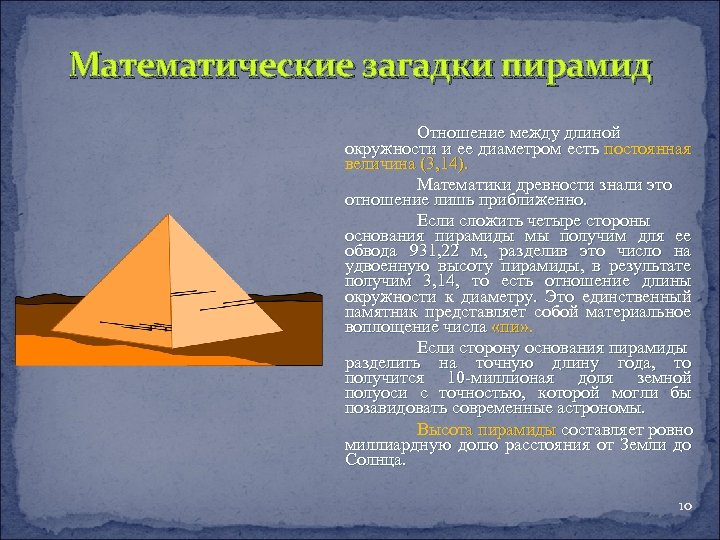 Математические загадки пирамид

Отношение между длиной окружности и ее диаметром есть постоянная величина (3,14).

Математики древности знали это отношение лишь приближенно.

Если сложить четыре стороны основания пирамиды мы получим для ее обвода 931,22 м, разделив это число на удвоенную высоту пирамиды, в результате получим 3,14, то есть отношение длины окружности к диаметру. Это единственный памятник представляет собой материальное воплощение числа «пи».

Если сторону основания пирамиды разделить на точную длину года, то получится 10-миллионая доля земной полуоси с точностью, которой могли бы позавидовать современные астрономы.

Высота пирамиды составляет ровно миллиардную долю расстояния от Земли до Солнца.

10